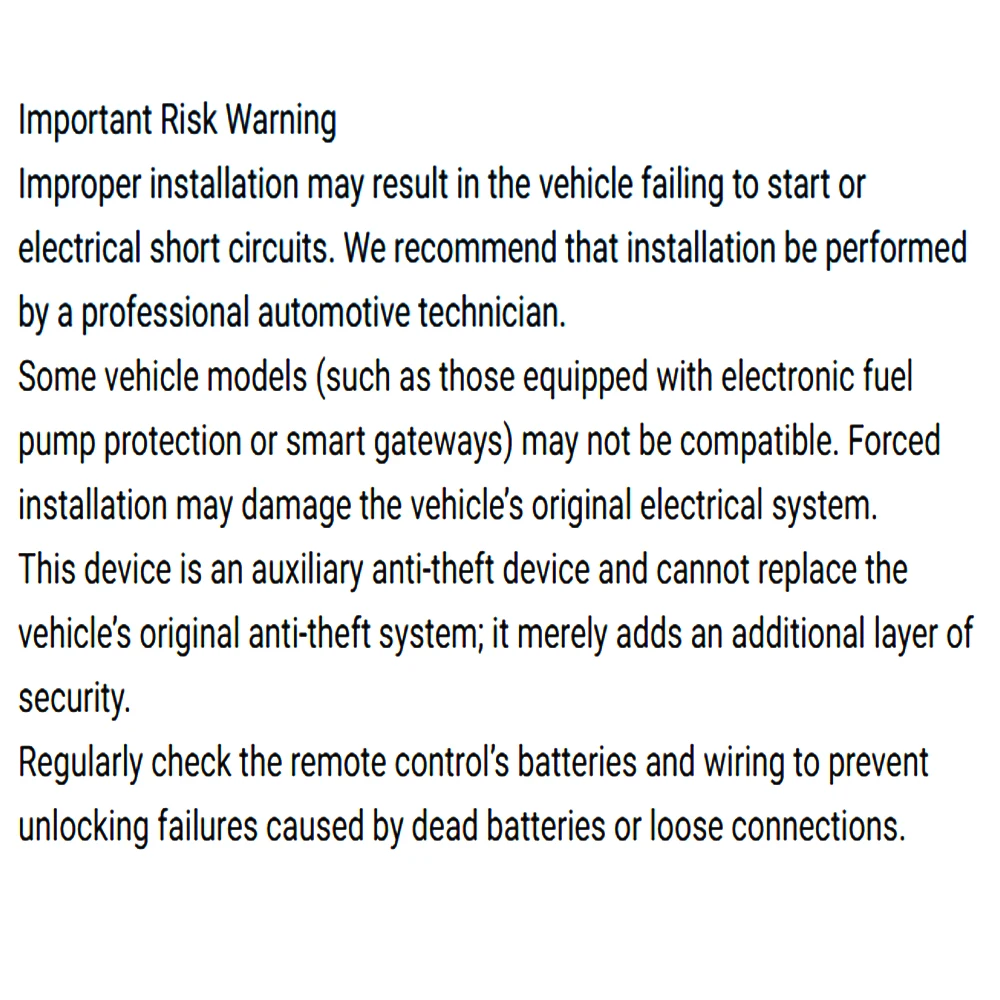 Important Risk Warning

Improper installation may result in the vehicle failing to start or electrical short circuits. We recommend that installation be performed by a professional automotive technician.

Some vehicle models (such as those equipped with electronic fuel pump protection or smart gateways) may not be compatible. Forced installation may damage the vehicle's original electrical system.

This device is an auxiliary anti-theft device and cannot replace the vehicle's original anti-theft system; it merely adds an additional layer of security.

Regularly check the remote control's batteries and wiring to prevent unlocking failures caused by dead batteries or loose connections.